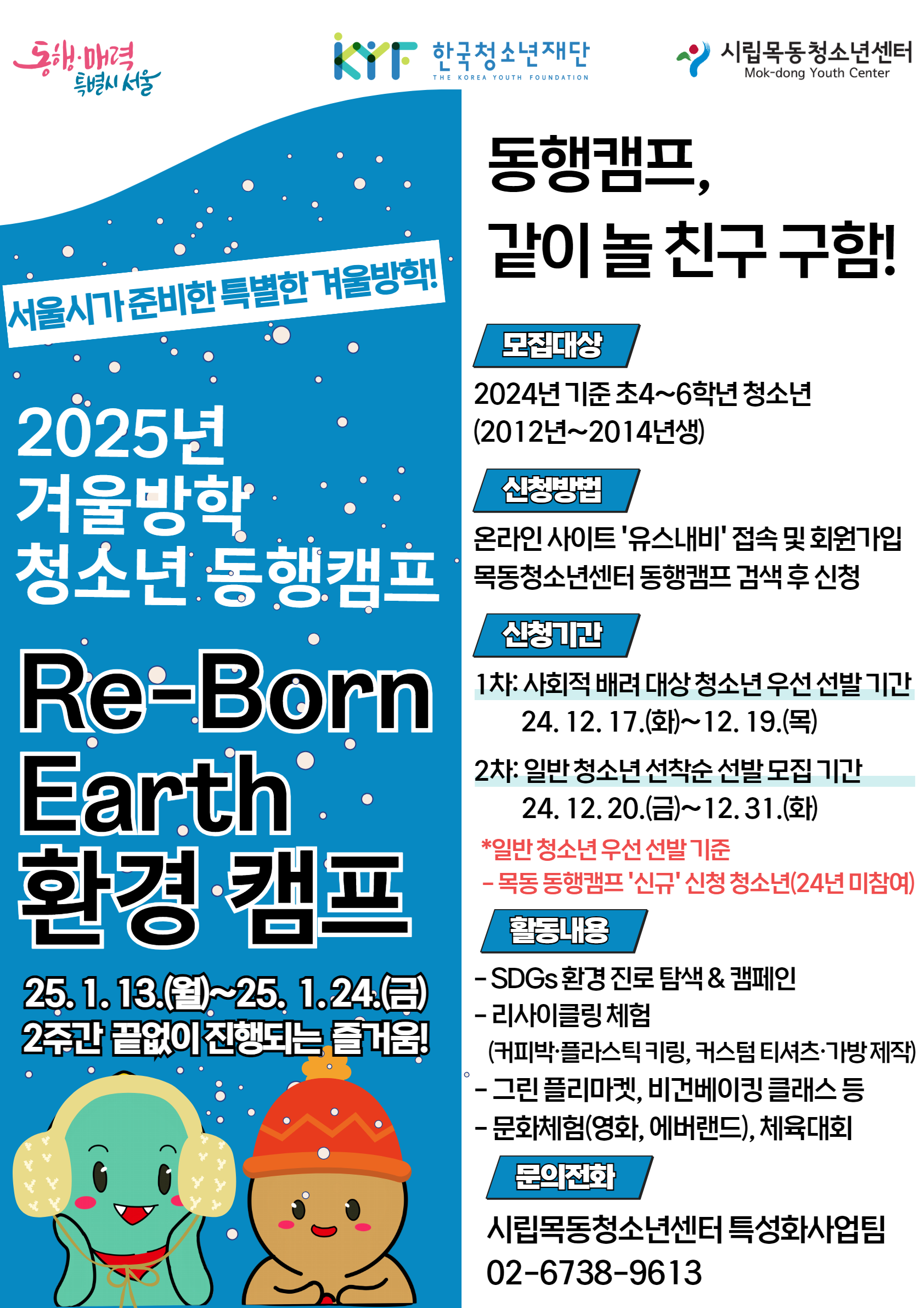 동행·매력
특별시 서울

KYF 한국청소년재단
THE KOREA YOUTH FOUNDATION

시립목동청소년센터
Mok-dong Youth Center

서울시가 준비한 특별한 겨울방학!

2025년
겨울방학
청소년 동행캠프

Re-Born
Earth
환경 캠프

25. 1. 13.(월)~25. 1. 24.(금)
2주간 끝없이 진행되는 즐거움!

동행캠프,
같이 놀 친구 구함!

모집대상

2024년 기준 초4~6학년 청소년
(2012년~2014년생)

신청방법

온라인 사이트 '유스내비' 접속 및 회원가입
목동청소년센터 동행캠프 검색 후 신청

신청기간

1차: 사회적 배려 대상 청소년 우선 선발 기간
24. 12. 17.(화)~12. 19.(목)

2차: 일반 청소년 선착순 선발 모집 기간
24. 12. 20.(금)~12. 31.(화)

*일반 청소년 우선 선발 기준
- 목동 동행캠프 '신규' 신청 청소년(24년 미참여)

활동내용

- SDGs 환경 진로 탐색 & 캠페인
- 리사이클링 체험
(커피박·플라스틱 키링, 커스텀 티셔츠·가방 제작)
- 그린 플리마켓, 비건베이킹 클래스 등
- 문화체험(영화, 에버랜드), 체육대회

문의전화

시립목동청소년센터 특성화사업팀
02-6738-9613